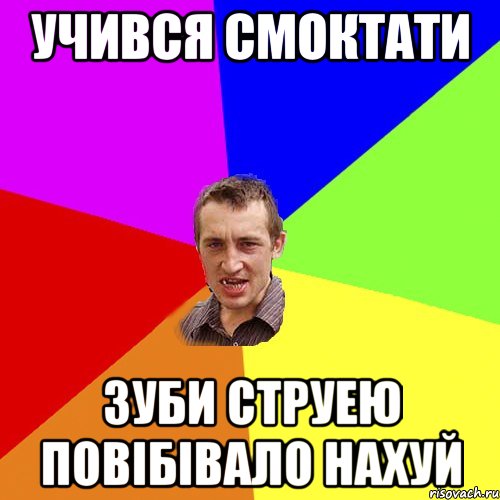 УЧИВСЯ СМОКТАТИ

ЗУБИ СТРУЕЮ ПОВІБІВАЛО НАХУЙ

risovach.ru